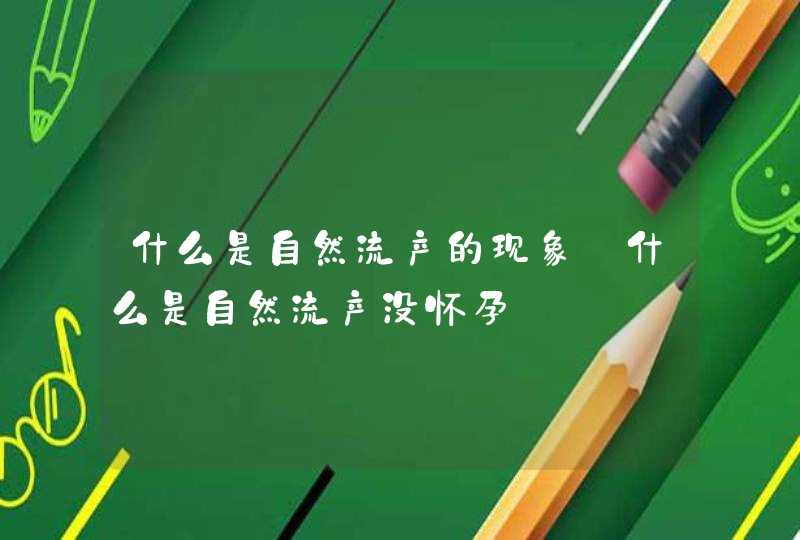 什么是自然流产的现象 什么是自然流产没怀孕